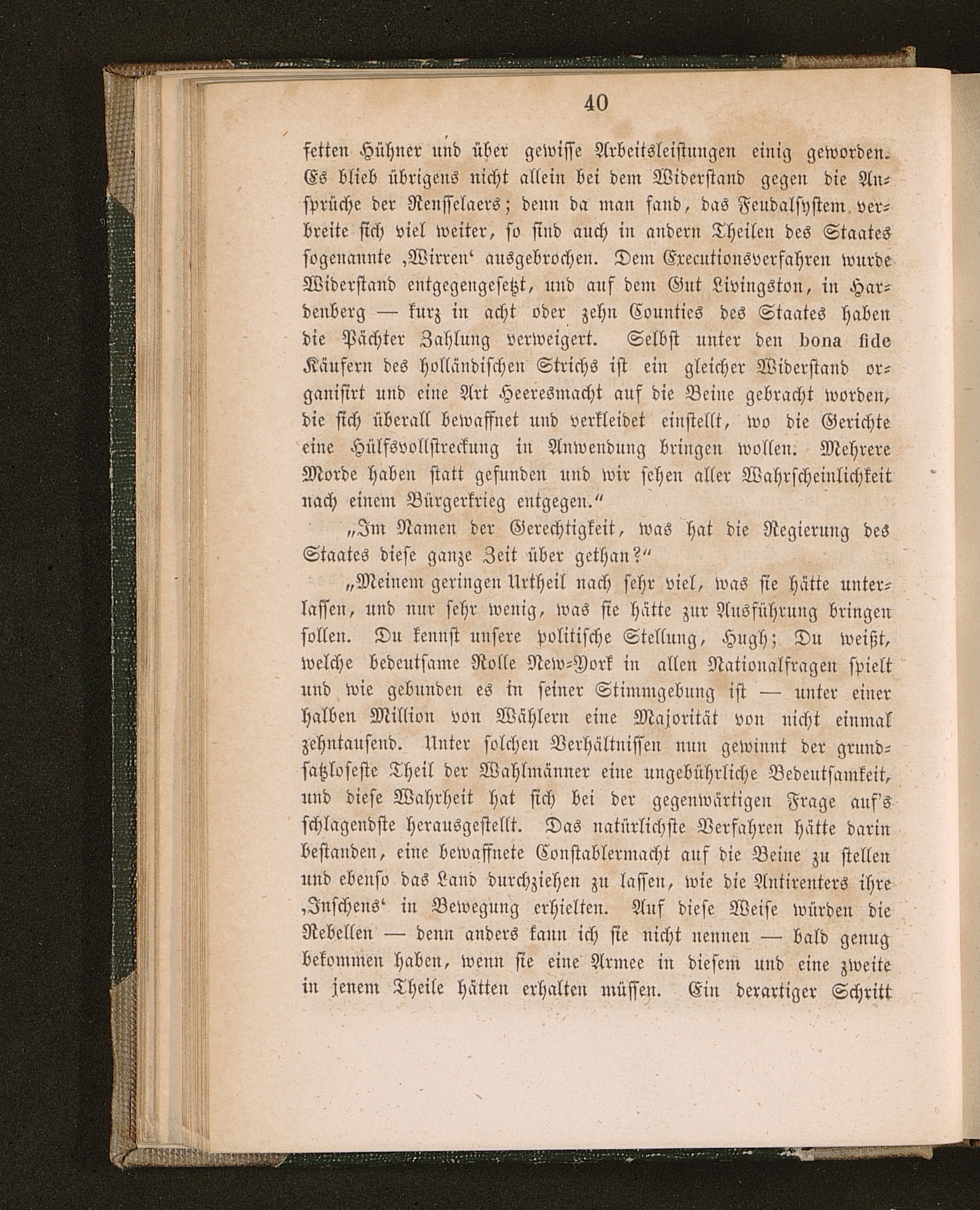 40

fetten Hühner und über gewisse Arbeitsleistungen einig geworden. Es blieb übrigens nicht allein bei dem Widerstand gegen die Ansprüche der Rensselaers; denn da man fand, das Feudalsystem verbreite sich viel weiter, so sind auch in andern Theilen des Staates sogenannte ‚Wirren‘ ausgebrochen. Dem Executionsverfahren wurde Widerstand entgegengesetzt, und auf dem Gut Livingston, in Hardenberg — kurz in acht oder zehn Counties des Staates haben die Pächter Zahlung verweigert. Selbst unter den bona fide Käufern des holländischen Strichs ist ein gleicher Widerstand organisirt und eine Art Heeresmacht auf die Beine gebracht worden, die sich überall bewaffnet und verkleidet einstellt, wo die Gerichte eine Hülfsvollstreckung in Anwendung bringen wollen. Mehrere Morde haben statt gefunden und wir sehen aller Wahrscheinlichkeit nach einem Bürgerkrieg entgegen.“

„Im Namen der Gerechtigkeit, was hat die Regierung des Staates diese ganze Zeit über gethan?“

„Meinem geringen Urtheil nach sehr viel, was sie hätte unterlassen, und nur sehr wenig, was sie hätte zur Ausführung bringen sollen. Du kennst unsere politische Stellung, Hugh; Du weißt, welche bedeutsame Rolle New-York in allen Nationalfragen spielt und wie gebunden es in seiner Stimmgebung ist — unter einer halben Million von Wählern eine Majorität von nicht einmal zehntausend. Unter solchen Verhältnissen nun gewinnt der grundsatzloseste Theil der Wahlmänner eine ungebührliche Bedeutsamkeit, und diese Wahrheit hat sich bei der gegenwärtigen Frage auf's schlagendste herausgestellt. Das natürlichste Verfahren hätte darin bestanden, eine bewaffnete Constablermacht auf die Beine zu stellen und ebenso das Land durchziehen zu lassen, wie die Antirenters ihre ‚Inschens‘ in Bewegung erhielten. Auf diese Weise würden die Rebellen — denn anders kann ich sie nicht nennen — bald genug bekommen haben, wenn sie eine Armee in diesem und eine zweite in jenem Theile hätten erhalten müssen. Ein derartiger Schritt